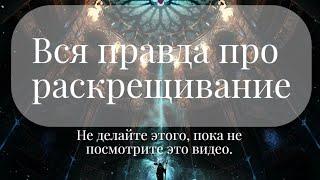 Вся правда про раскрещивание

Не делайте этого, пока не посмотрите это видео.